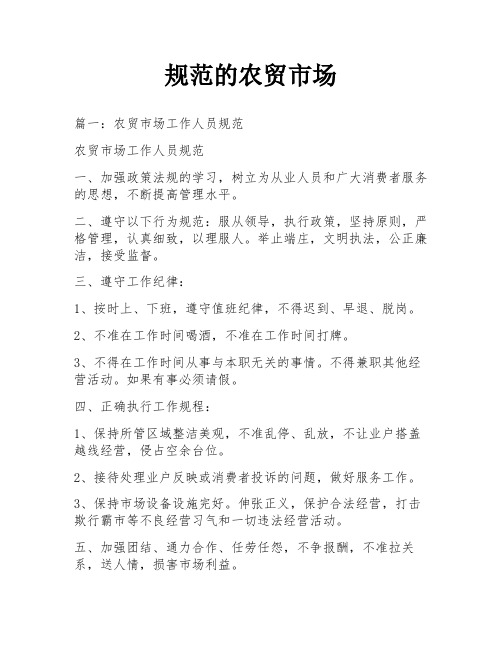 规范的农贸市场

篇一：农贸市场工作人员规范

农贸市场工作人员规范

一、加强政策法规的学习，树立为从业人员和广大消费者服务的思想，不断提高管理水平。

二、遵守以下行为规范：服从领导，执行政策，坚持原则，严格管理，认真细致，以理服人。举止端庄，文明执法，公正廉洁，接受监督。

三、遵守工作纪律：

1、按时上、下班，遵守值班纪律，不得迟到、早退、脱岗。

2、不准在工作时间喝酒，不准在工作时间打牌。

3、不得在工作时间从事与本职无关的事情。不得兼职其他经营活动。如果有事必须请假。

四、正确执行工作规程：

1、保持所管区域整洁美观，不准乱停、乱放，不让业户搭盖越线经营，侵占空余台位。

2、接待处理业户反映或消费者投诉的问题，做好服务工作。

3、保持市场设备设施完好。伸张正义，保护合法经营，打击欺行霸市等不良经营习气和一切违法经营活动。

五、加强团结、通力合作、任劳任怨，不争报酬，不准拉关系，送人情，损害市场利益。